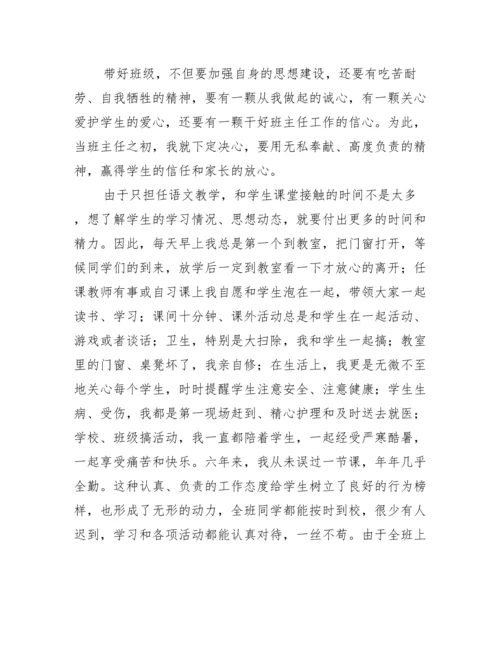 带好班级，不但要加强自身的思想建设，还要有吃苦耐劳、自我牺牲的精神，要有一颗从我做起的诚心，有一颗关心爱护学生的爱心，还要有一颗干好班主任工作的信心。为此，当班主任之初，我就下定决心，要用无私奉献、高度负责的精神，赢得学生的信任和家长的放心。

由于只担任语文教学，和学生课堂接触的时间不是太多，想了解学生的学习情况、思想动态，就要付出更多的时间和精力。因此，每天早上我总是第一个到教室，把门窗打开，等候同学们的到来，放学后一定到教室看一下才放心的离开；任课教师有事或自习课上我自愿和学生泡在一起，带领大家一起读书、学习；课间十分钟、课外活动总是和学生在一起活动、游戏或者谈话；卫生，特别是大扫除，我和学生一起搞；教室里的门窗、桌凳坏了，我亲自修；在生活上，我更是无微不至地关心每个学生，时时提醒学生注意安全、注意健康；学生生病、受伤，我都是第一现场赶到、精心护理和及时送去就医；学校、班级搞活动，我一直都陪着学生，一起经受严寒酷暑，一起享受痛苦和快乐。六年来，我从未误过一节课，年年几乎全勤。这种认真、负责的工作态度给学生树立了良好的行为榜样，也形成了无形的动力，全班同学都能按时到校，很少有人迟到，学习和各项活动都能认真对待，一丝不苟。由于全班上